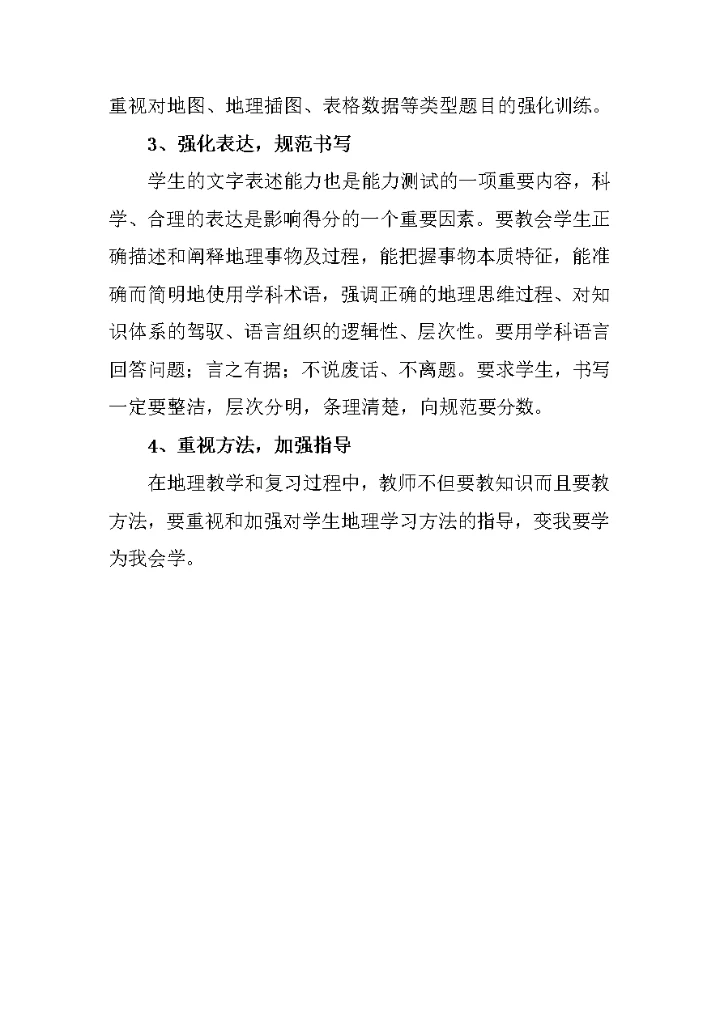 重视对地图、地理插图、表格数据等类型题目的强化训练。

3、强化表达，规范书写

学生的文字表述能力也是能力测试的一项重要内容，科学、合理的表达是影响得分的一个重要因素。要教会学生正确描述和阐释地理事物及过程，能把握事物本质特征，能准确而简明地使用学科术语，强调正确的地理思维过程、对知识体系的驾驭、语言组织的逻辑性、层次性。要用学科语言回答问题；言之有据；不说废话、不离题。要求学生，书写一定要整洁，层次分明，条理清楚，向规范要分数。

4、重视方法，加强指导

在地理教学和复习过程中，教师不但要教知识而且要教方法，要重视和加强对学生地理学习方法的指导，变我要学为我会学。